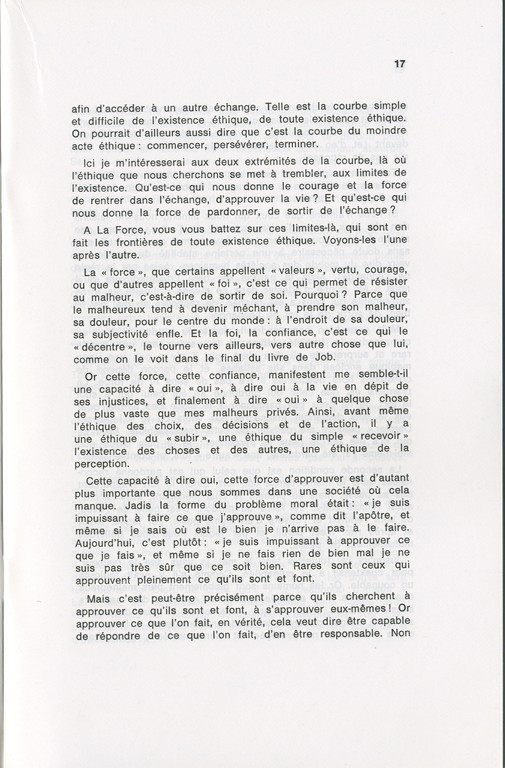 17

afin d'accéder à un autre échange. Telle est la courbe simple et difficile de l'existence éthique, de toute existence éthique. On pourrait d'ailleurs aussi dire que c'est la courbe du moindre acte éthique : commencer, persévérer, terminer.

Ici je m'intéresserai aux deux extrémités de la courbe, là où l'éthique que nous cherchons se met à trembler, aux limites de l'existence. Qu'est-ce qui nous donne le courage et la force de rentrer dans l'échange, d'approuver la vie ? Et qu'est-ce qui nous donne la force de pardonner, de sortir de l'échange ?

A La Force, vous vous battez sur ces limites-là, qui sont en fait les frontières de toute existence éthique. Voyons-les l'une après l'autre.

La « force », que certains appellent « valeurs », vertu, courage, ou que d'autres appellent « foi », c'est ce qui permet de résister au malheur, c'est-à-dire de sortir de soi. Pourquoi ? Parce que le malheureux tend à devenir méchant, à prendre son malheur, sa douleur, pour le centre du monde : à l'endroit de sa douleur, sa subjectivité enfle. Et la foi, la confiance, c'est ce qui le « décentre », le tourne vers ailleurs, vers autre chose que lui, comme on le voit dans le final du livre de Job.

Or cette force, cette confiance, manifestent me semble-t-il une capacité à dire « oui », à dire oui à la vie en dépit de ses injustices, et finalement à dire « oui » à quelque chose de plus vaste que mes malheurs privés. Ainsi, avant même l'éthique des choix, des décisions et de l'action, il y a une éthique du « subir », une éthique du simple « recevoir » l'existence des choses et des autres, une éthique de la perception.

Cette capacité à dire oui, cette force d'approuver est d'autant plus importante que nous sommes dans une société où cela manque. Jadis la forme du problème moral était : « je suis impuissant à faire ce que j'approuve », comme dit l'apôtre, et même si je sais où est le bien je n'arrive pas à le faire. Aujourd'hui, c'est plutôt : « je suis impuissant à approuver ce que je fais », et même si je ne fais rien de bien mal je ne suis pas très sûr que ce soit bien. Rares sont ceux qui approuvent pleinement ce qu'ils sont et font.

Mais c'est peut-être précisément parce qu'ils cherchent à approuver ce qu'ils sont et font, à s'approuver eux-mêmes ! Or approuver ce que l'on fait, en vérité, cela veut dire être capable de répondre de ce que l'on fait, d'en être responsable. Non